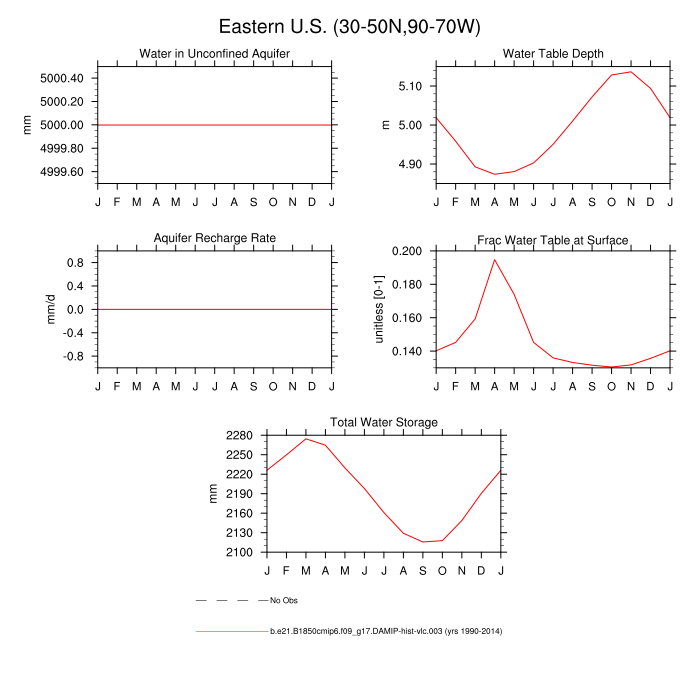 Eastern U.S. (30-50N,90-70W)

Water in Unconfined Aquifer

mm

5000.40
5000.20
5000.00
4999.80
4999.60

J F M A M J J A S O N D J

Water Table Depth

m

5.10
5.00
4.90

J F M A M J J A S O N D J

Aquifer Recharge Rate

mm/d

0.8
0.4
0.0
-0.4
-0.8

J F M A M J J A S O N D J

Frac Water Table at Surface

unitless [0-1]

0.200
0.180
0.160
0.140

J F M A M J J A S O N D J

Total Water Storage

mm

2280
2250
2220
2190
2160
2130
2100

J F M A M J J A S O N D J

No Obs

b.e21.B1850cmip6.f09_g17.DAMIP-hist-vlc.003 (yrs 1990-2014)